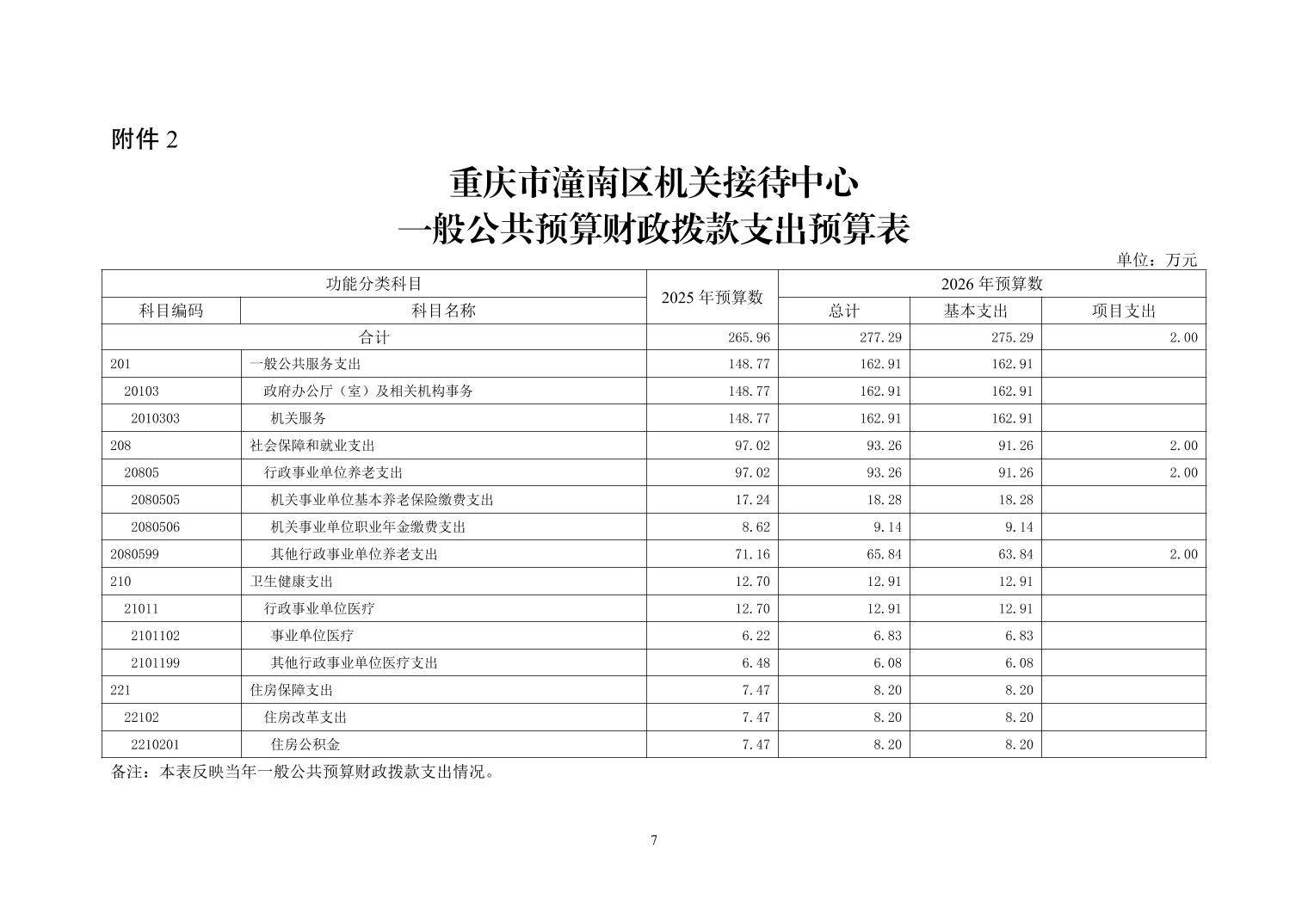 附件 2

重庆市潼南区机关接待中心
一般公共预算财政拨款支出预算表

单位：万元

| 功能分类科目 | | 2025 年预算数 | 2026 年预算数 | | |
|---|---|---|---|---|---|
| 科目编码 | 科目名称 | | 总计 | 基本支出 | 项目支出 |
| 合计 | | 265.96 | 277.29 | 275.29 | 2.00 |
| 201 | 一般公共服务支出 | 148.77 | 162.91 | 162.91 | |
| 20103 | 政府办公厅（室）及相关机构事务 | 148.77 | 162.91 | 162.91 | |
| 2010303 | 机关服务 | 148.77 | 162.91 | 162.91 | |
| 208 | 社会保障和就业支出 | 97.02 | 93.26 | 91.26 | 2.00 |
| 20805 | 行政事业单位养老支出 | 97.02 | 93.26 | 91.26 | 2.00 |
| 2080505 | 机关事业单位基本养老保险缴费支出 | 17.24 | 18.28 | 18.28 | |
| 2080506 | 机关事业单位职业年金缴费支出 | 8.62 | 9.14 | 9.14 | |
| 2080599 | 其他行政事业单位养老支出 | 71.16 | 65.84 | 63.84 | 2.00 |
| 210 | 卫生健康支出 | 12.70 | 12.91 | 12.91 | |
| 21011 | 行政事业单位医疗 | 12.70 | 12.91 | 12.91 | |
| 2101102 | 事业单位医疗 | 6.22 | 6.83 | 6.83 | |
| 2101199 | 其他行政事业单位医疗支出 | 6.48 | 6.08 | 6.08 | |
| 221 | 住房保障支出 | 7.47 | 8.20 | 8.20 | |
| 22102 | 住房改革支出 | 7.47 | 8.20 | 8.20 | |
| 2210201 | 住房公积金 | 7.47 | 8.20 | 8.20 | |

备注：本表反映当年一般公共预算财政拨款支出情况。

7